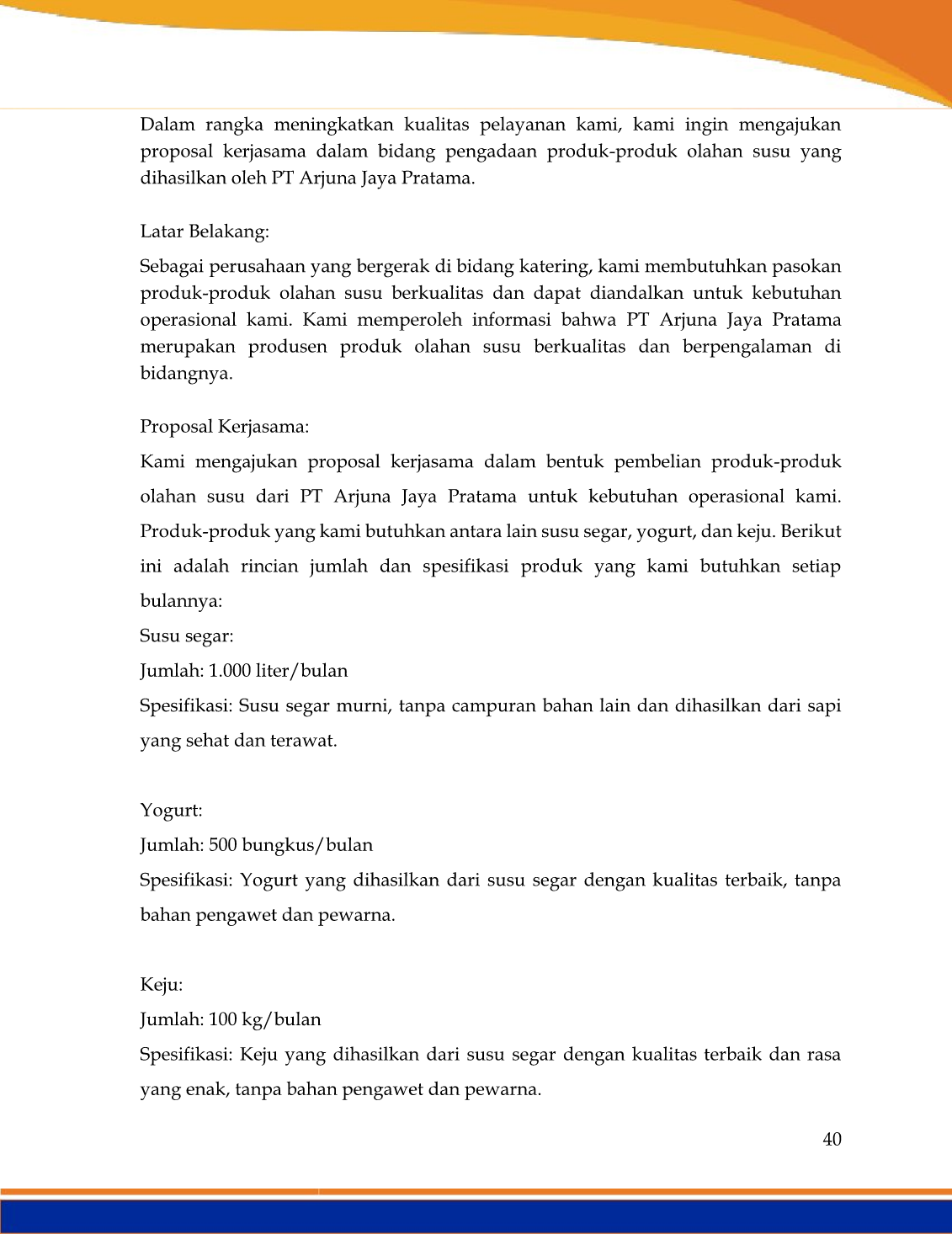 Dalam rangka meningkatkan kualitas pelayanan kami, kami ingin mengajukan proposal kerjasama dalam bidang pengadaan produk-produk olahan susu yang dihasilkan oleh PT Arjuna Jaya Pratama.

Latar Belakang:

Sebagai perusahaan yang bergerak di bidang katering, kami membutuhkan pasokan produk-produk olahan susu berkualitas dan dapat diandalkan untuk kebutuhan operasional kami. Kami memperoleh informasi bahwa PT Arjuna Jaya Pratama merupakan produsen produk olahan susu berkualitas dan berpengalaman di bidangnya.

Proposal Kerjasama:

Kami mengajukan proposal kerjasama dalam bentuk pembelian produk-produk olahan susu dari PT Arjuna Jaya Pratama untuk kebutuhan operasional kami. Produk-produk yang kami butuhkan antara lain susu segar, yogurt, dan keju. Berikut ini adalah rincian jumlah dan spesifikasi produk yang kami butuhkan setiap bulannya:

Susu segar:
Jumlah: 1.000 liter/bulan
Spesifikasi: Susu segar murni, tanpa campuran bahan lain dan dihasilkan dari sapi yang sehat dan terawat.

Yogurt:
Jumlah: 500 bungkus/bulan
Spesifikasi: Yogurt yang dihasilkan dari susu segar dengan kualitas terbaik, tanpa bahan pengawet dan pewarna.

Keju:
Jumlah: 100 kg/bulan
Spesifikasi: Keju yang dihasilkan dari susu segar dengan kualitas terbaik dan rasa yang enak, tanpa bahan pengawet dan pewarna.

40